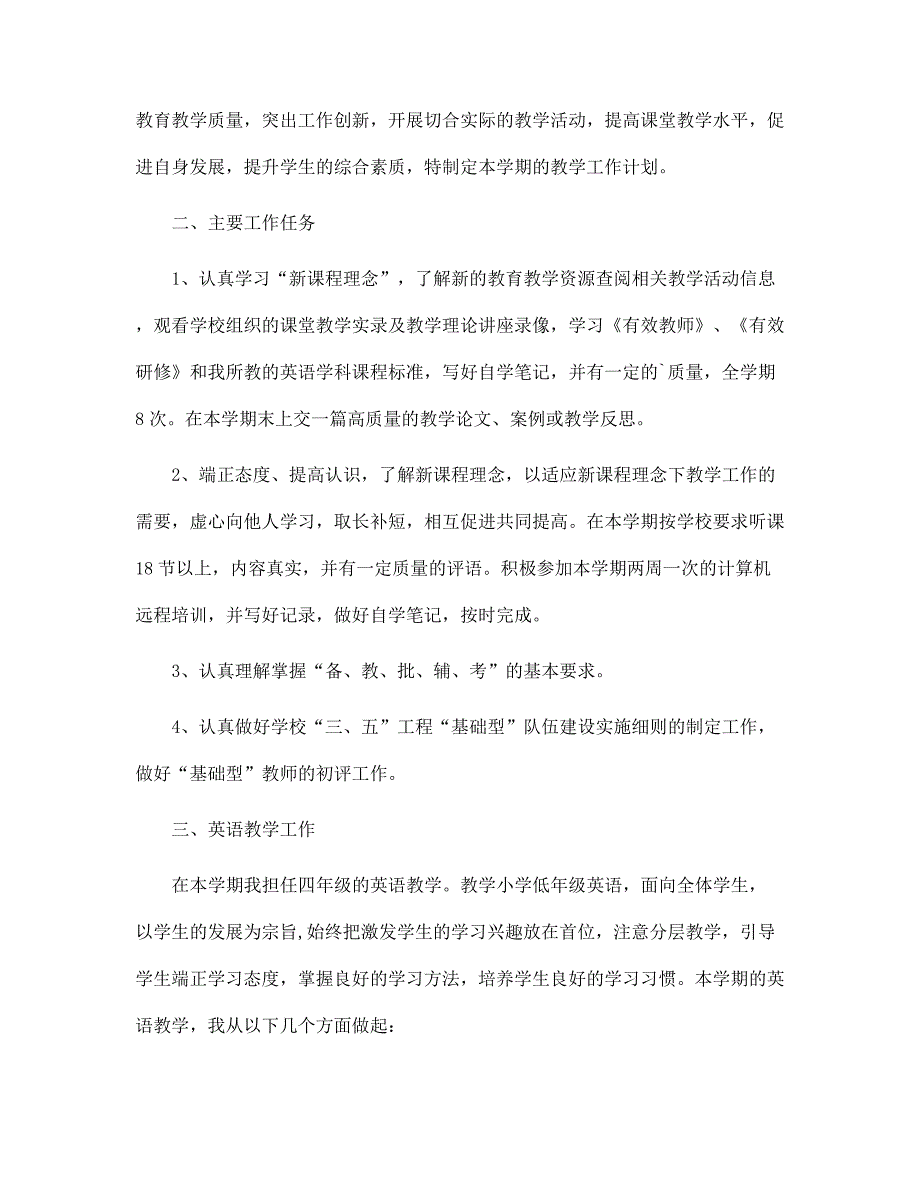 教育教学质量，突出工作创新，开展切合实际的教学活动，提高课堂教学水平，促进自身发展，提升学生的综合素质，特制定本学期的教学工作计划。

二、主要工作任务

1、认真学习“新课程理念”，了解新的教育教学资源查阅相关教学活动信息，观看学校组织的课堂教学实录及教学理论讲座录像，学习《有效教师》、《有效研修》和我所教的英语学科课程标准，写好自学笔记，并有一定的`质量，全学期8次。在本学期末上交一篇高质量的教学论文、案例或教学反思。

2、端正态度、提高认识，了解新课程理念，以适应新课程理念下教学工作的需要，虚心向他人学习，取长补短，相互促进共同提高。在本学期按学校要求听课18节以上，内容真实，并有一定质量的评语。积极参加本学期两周一次的计算机远程培训，并写好记录，做好自学笔记，按时完成。

3、认真理解掌握“备、教、批、辅、考”的基本要求。

4、认真做好学校“三、五”工程“基础型”队伍建设实施细则的制定工作，做好“基础型”教师的初评工作。

三、英语教学工作

在本学期我担任四年级的英语教学。教学小学低年级英语，面向全体学生，以学生的发展为宗旨,始终把激发学生的学习兴趣放在首位，注意分层教学，引导学生端正学习态度，掌握良好的学习方法，培养学生良好的学习习惯。本学期的英语教学，我从以下几个方面做起：